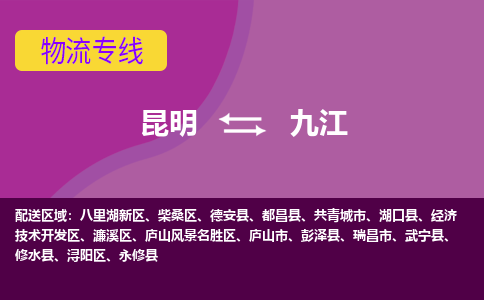 物流专线

昆明 九江

配送区域：八里湖新区、柴桑区、德安县、都昌县、共青城市、湖口县、经济技术开发区、濂溪区、庐山风景名胜区、庐山市、彭泽县、瑞昌市、武宁县、修水县、浔阳区、永修县